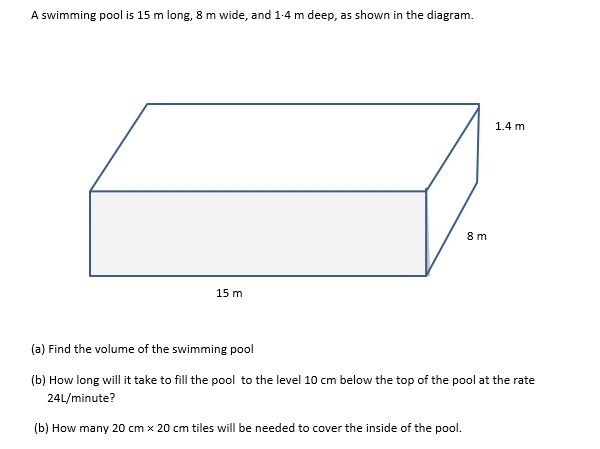 A swimming pool is 15 m long, 8 m wide, and 1·4 m deep, as shown in the diagram.

1.4 m

8 m

15 m

(a) Find the volume of the swimming pool

(b) How long will it take to fill the pool to the level 10 cm below the top of the pool at the rate 24L/minute?

(b) How many 20 cm × 20 cm tiles will be needed to cover the inside of the pool.